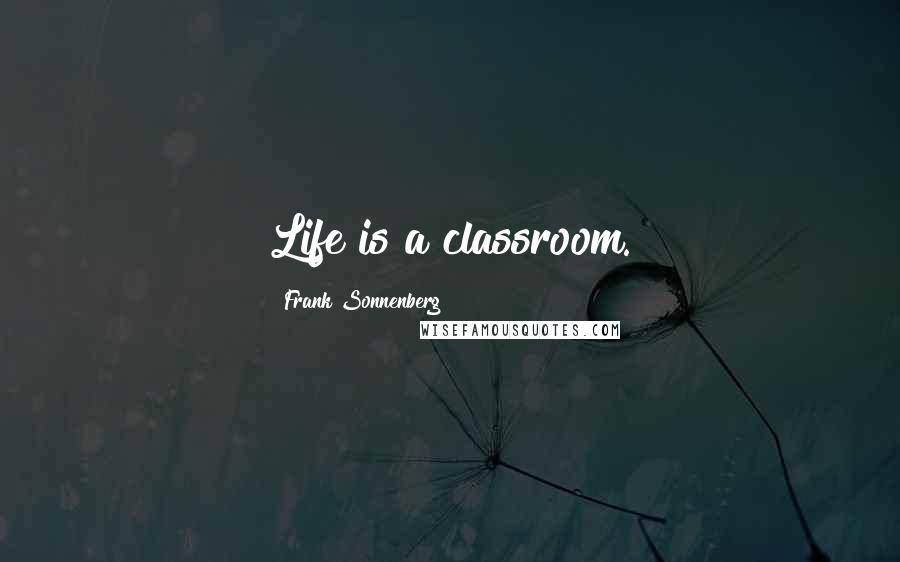 Life is a classroom.

Frank Sonnenberg

WISEFAMOUSQUOTES.COM